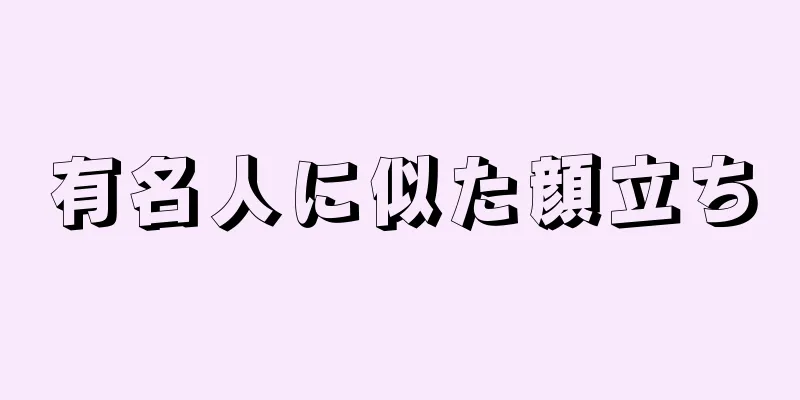 有名人に似た顔立ち